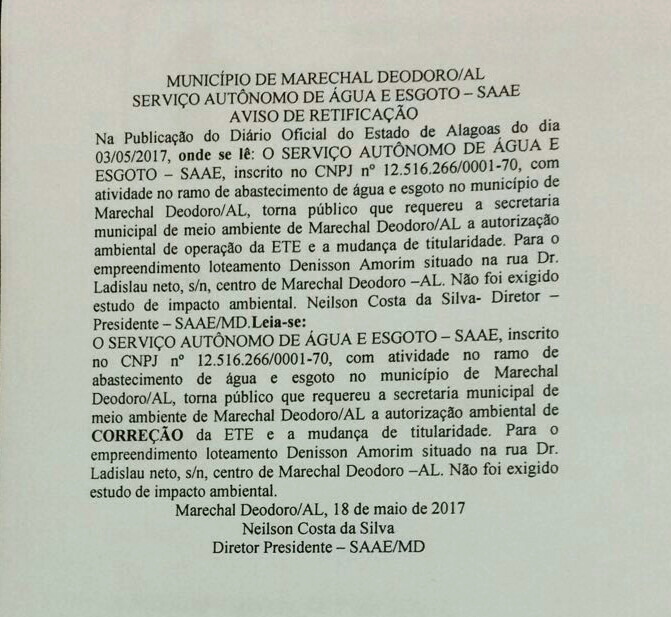 MUNICÍPIO DE MARECHAL DEODORO/AL
SERVIÇO AUTÔNOMO DE ÁGUA E ESGOTO – SAAE
AVISO DE RETIFICAÇÃO

Na Publicação do Diário Oficial do Estado de Alagoas do dia 03/05/2017, onde se lê: O SERVIÇO AUTÔNOMO DE ÁGUA E ESGOTO – SAAE, inscrito no CNPJ nº 12.516.266/0001-70, com atividade no ramo de abastecimento de água e esgoto no município de Marechal Deodoro/AL, torna público que requereu a secretaria municipal de meio ambiente de Marechal Deodoro/AL a autorização ambiental de operação da ETE e a mudança de titularidade. Para o empreendimento loteamento Denisson Amorim situado na rua Dr. Ladislau neto, s/n, centro de Marechal Deodoro –AL. Não foi exigido estudo de impacto ambiental. Neilson Costa da Silva- Diretor – Presidente – SAAE/MD.Leia-se:

O SERVIÇO AUTÔNOMO DE ÁGUA E ESGOTO – SAAE, inscrito no CNPJ nº 12.516.266/0001-70, com atividade no ramo de abastecimento de água e esgoto no município de Marechal Deodoro/AL, torna público que requereu a secretaria municipal de meio ambiente de Marechal Deodoro/AL a autorização ambiental de CORREÇÃO da ETE e a mudança de titularidade. Para o empreendimento loteamento Denisson Amorim situado na rua Dr. Ladislau neto, s/n, centro de Marechal Deodoro –AL. Não foi exigido estudo de impacto ambiental.

Marechal Deodoro/AL, 18 de maio de 2017
Neilson Costa da Silva
Diretor Presidente – SAAE/MD